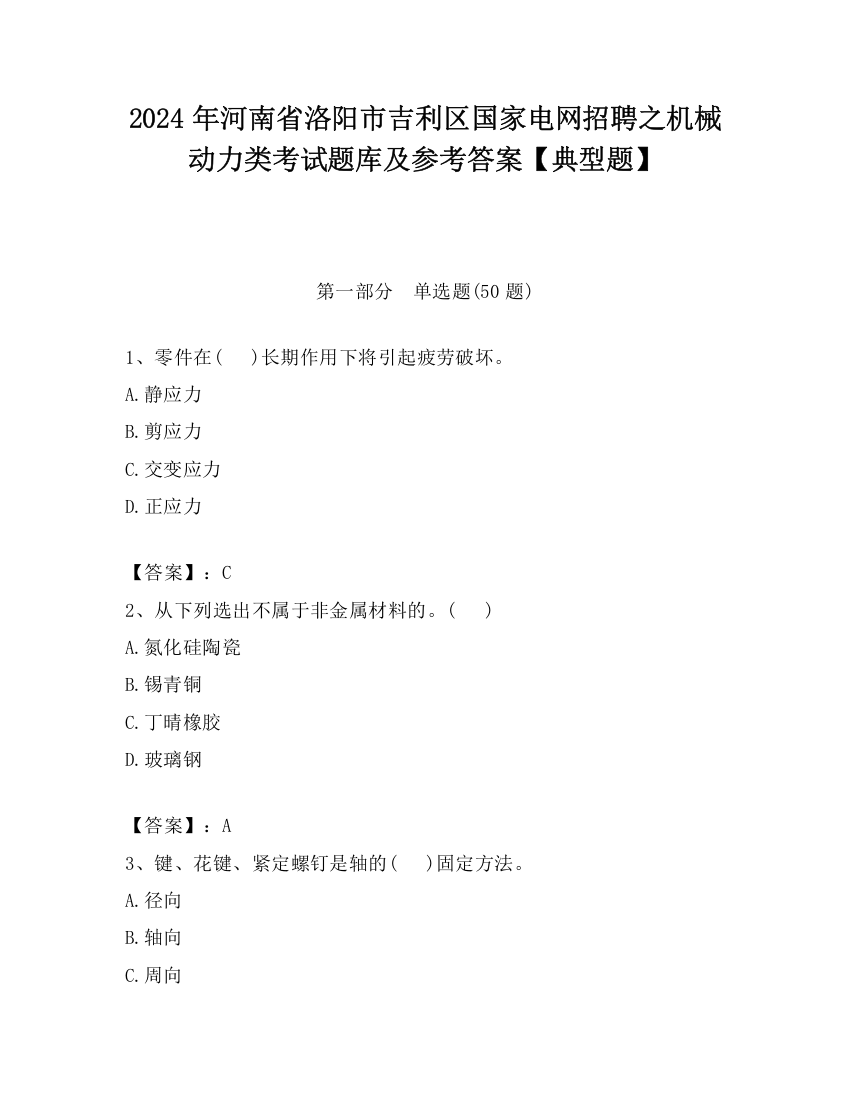 2024 年河南省洛阳市吉利区国家电网招聘之机械动力类考试题库及参考答案【典型题】

第一部分　单选题(50 题)

1、零件在(　　)长期作用下将引起疲劳破坏。

A.静应力

B.剪应力

C.交变应力

D.正应力

【答案】：C

2、从下列选出不属于非金属材料的。(　　)

A.氮化硅陶瓷

B.锡青铜

C.丁晴橡胶

D.玻璃钢

【答案】：A

3、键、花键、紧定螺钉是轴的(　　)固定方法。

A.径向

B.轴向

C.周向